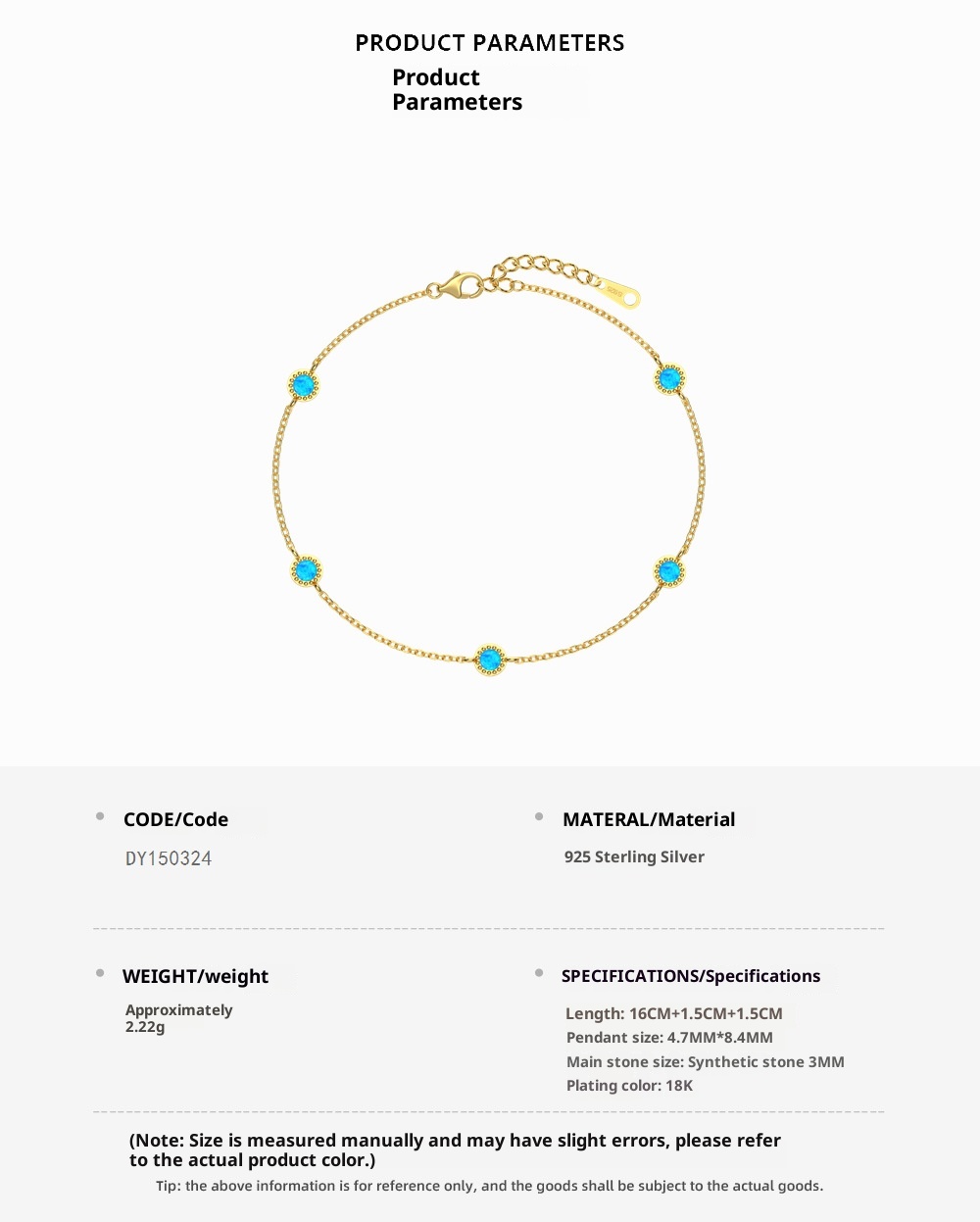 PRODUCT PARAMETERS

Product Parameters

CODE/Code

DY150324

MATERAL/Material

925 Sterling Silver

WEIGHT/weight

Approximately 2.22g

SPECIFICATIONS/Specifications

Length: 16CM+1.5CM+1.5CM
Pendant size: 4.7MM*8.4MM
Main stone size: Synthetic stone 3MM
Plating color: 18K

(Note: Size is measured manually and may have slight errors, please refer to the actual product color.)

Tip: the above information is for reference only, and the goods shall be subject to the actual goods.